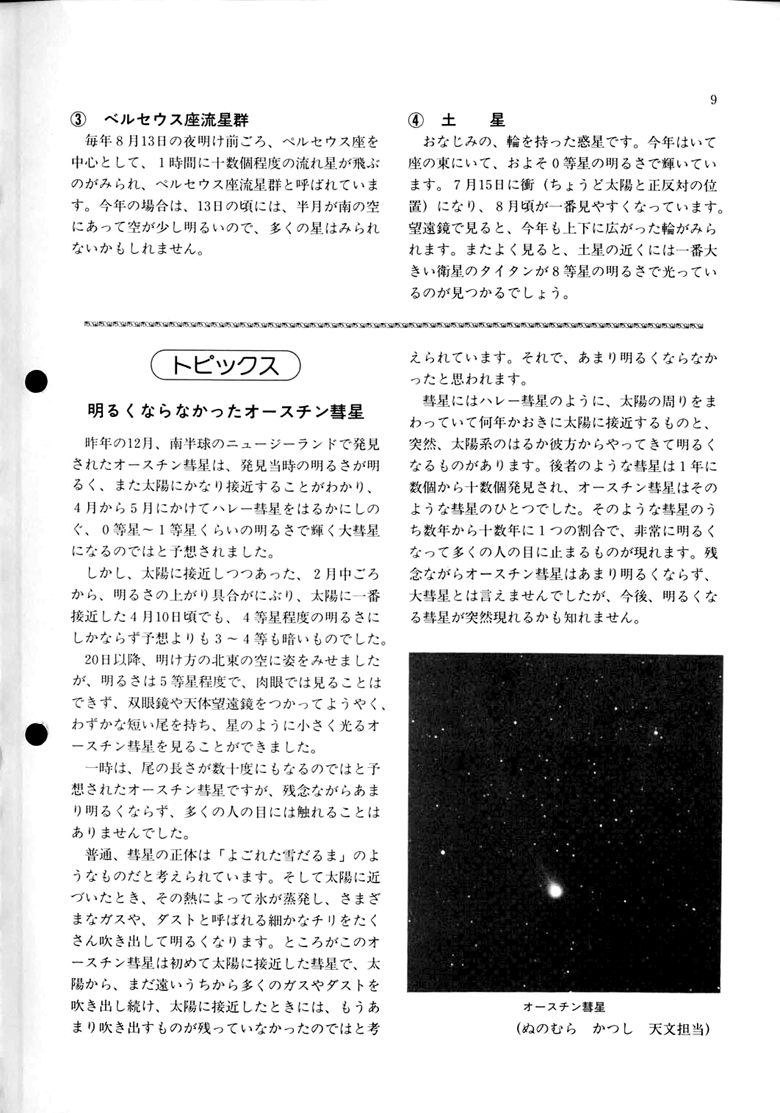 9

③ ペルセウス座流星群

毎年８月13日の夜明け前ごろ、ペルセウス座を中心として、１時間に十数個程度の流れ星が飛ぶのがみられ、ペルセウス座流星群と呼ばれています。今年の場合は、13日の頃には、半月が南の空にあって空が少し明るいので、多くの星はみられないかもしれません。

④ 土　星

おなじみの、輪を持った惑星です。今年はいて座の東にいて、およそ０等星の明るさで輝いています。７月15日に衝（ちょうど太陽と正反対の位置）になり、８月頃が一番見やすくなっています。望遠鏡で見ると、今年も上下に広がった輪がみられます。またよく見ると、土星の近くには一番大きい衛星のタイタンが８等星の明るさで光っているのが見つかるでしょう。

トピックス

明るくならなかったオースチン彗星

昨年の12月、南半球のニュージーランドで発見されたオースチン彗星は、発見当時の明るさが明るく、また太陽にかなり接近することがわかり、４月から５月にかけてハレー彗星をはるかにしのぐ、０等星～１等星くらいの明るさで輝く大彗星になるのではと予想されました。

しかし、太陽に接近しつつあった、２月中ごろから、明るさの上がり具合がにぶり、太陽に一番接近した４月10日頃でも、４等星程度の明るさにしかならず予想よりも３～４等も暗いものでした。

20日以降、明け方の北東の空に姿をみせましたが、明るさは５等星程度で、肉眼では見ることはできず、双眼鏡や天体望遠鏡をつかってようやく、わずかな短い尾を持ち、星のように小さく光るオースチン彗星を見ることができました。

一時は、尾の長さが数十度にもなるのではと予想されたオースチン彗星ですが、残念ながらあまり明るくならず、多くの人の目には触れることはありませんでした。

普通、彗星の正体は「よごれた雪だるま」のようなものだと考えられています。そして太陽に近づいたとき、その熱によって氷が蒸発し、さまざまなガスや、ダストと呼ばれる細かなチリをたくさん吹き出して明るくなります。ところがこのオースチン彗星は初めて太陽に接近した彗星で、太陽から、まだ遠いうちから多くのガスやダストを吹き出し続け、太陽に接近したときには、もうあまり吹き出すものが残っていなかったのではと考えられています。それで、あまり明るくならなかったと思われます。

彗星にはハレー彗星のように、太陽の周りをまわって何年かおきに太陽に接近するものと、突然、太陽系のはるか彼方からやってきて明るくなるものがあります。後者のような彗星は１年に数個から十数個発見され、オースチン彗星はそのような彗星のひとつでした。そのような彗星のうち数年から十数年に１つの割合で、非常に明るくなって多くの人の目に止まるものが現れます。残念ながらオースチン彗星はあまり明るくならず、大彗星とは言えませんでしたが、今後、明るくなる彗星が突然現れるかも知れません。

オースチン彗星

（ぬのむら　かつし　天文担当）